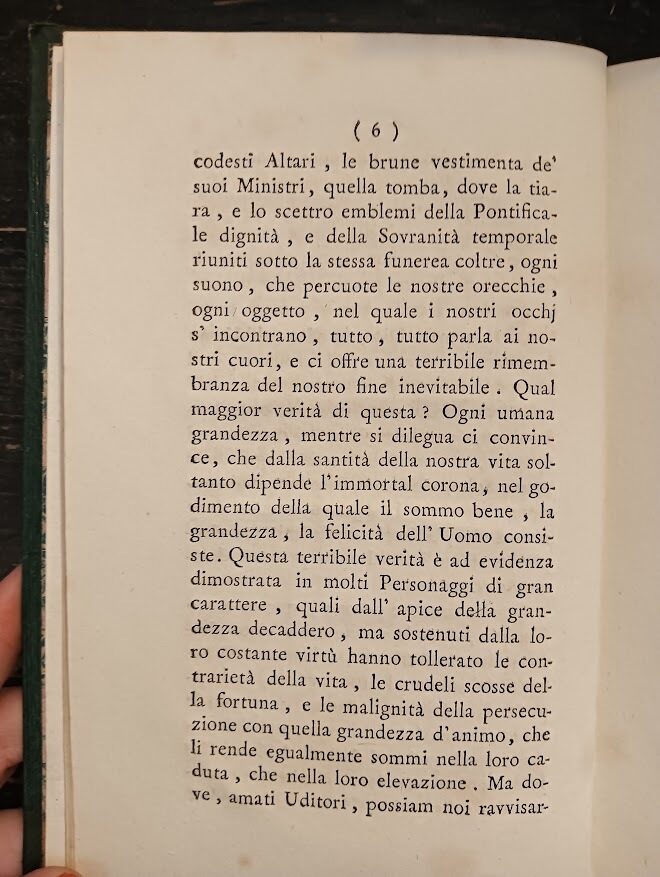 ( 6 )

codesti Altari , le brune vestimenta de' suoi Ministri, quella tomba, dove la tiara , e lo scettro emblemi della Pontificale dignità , e della Sovranità temporale riuniti sotto la stessa funerea coltre, ogni suono , che percuote le nostre orecchie , ogni oggetto , nel quale i nostri occhj s' incontrano , tutto , tutto parla ai nostri cuori, e ci offre una terribile rimembranza del nostro fine inevitabile . Qual maggior verità di questa ? Ogni umana grandezza , mentre si dilegua ci convince, che dalla santità della nostra vita soltanto dipende l'immortal corona, nel godimento della quale il sommo bene , la grandezza , la felicità dell' Uomo consiste. Questa terribile verità è ad evidenza dimostrata in molti Personaggi di gran carattere , quali dall' apice della grandezza decaddero , ma sostenuti dalla loro costante virtù hanno tollerato le contrarietà della vita , le crudeli scosse della fortuna , e le malignità della persecuzione con quella grandezza d'animo, che li rende egualmente sommi nella loro caduta , che nella loro elevazione . Ma dove , amati Uditori , possiam noi ravvisar-